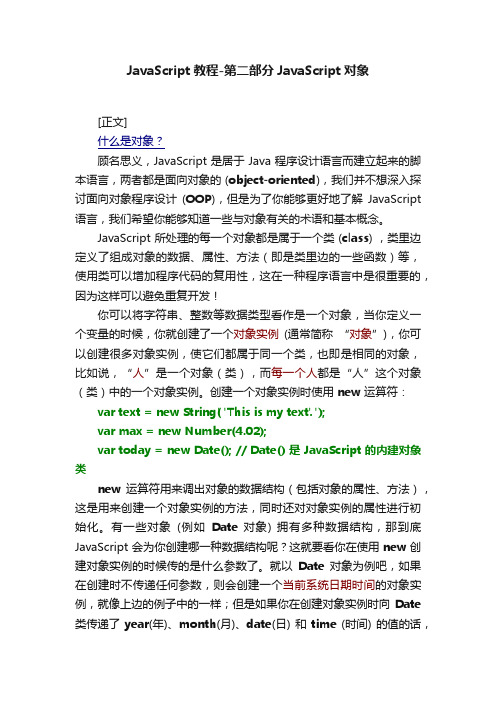 JavaScript 教程-第二部分 JavaScript 对象

[正文]

什么是对象？

顾名思义，JavaScript 是居于 Java 程序设计语言而建立起来的脚本语言，两者都是面向对象的 (object-oriented)，我们并不想深入探讨面向对象程序设计 (OOP)，但是为了你能够更好地了解 JavaScript 语言，我们希望你能够知道一些与对象有关的术语和基本概念。

JavaScript 所处理的每一个对象都是属于一个类 (class) ，类里边定义了组成对象的数据、属性、方法（即是类里边的一些函数）等，使用类可以增加程序代码的复用性，这在一种程序语言中是很重要的，因为这样可以避免重复开发！

你可以将字符串、整数等数据类型看作是一个对象，当你定义一个变量的时候，你就创建了一个对象实例 (通常简称 “对象”)，你可以创建很多对象实例，使它们都属于同一个类，也即是相同的对象，比如说，“人”是一个对象（类），而每一个人都是“人”这个对象（类）中的一个对象实例。创建一个对象实例时使用 new 运算符：

var text = new String('This is my text.');

var max = new Number(4.02);

var today = new Date(); // Date() 是 JavaScript 的内建对象类

new 运算符用来调出对象的数据结构（包括对象的属性、方法），这是用来创建一个对象实例的方法，同时还对对象实例的属性进行初始化。有一些对象 (例如 Date 对象) 拥有多种数据结构，那到底 JavaScript 会为你创建哪一种数据结构呢？这就要看你在使用 new 创建对象实例的时候传的是什么参数了。就以 Date 对象为例吧，如果在创建时不传递任何参数，则会创建一个当前系统日期时间的对象实例，就像上边的例子中的一样；但是如果你在创建对象实例时向 Date 类传递了 year(年)、month(月)、date(日) 和 time (时间) 的值的话，